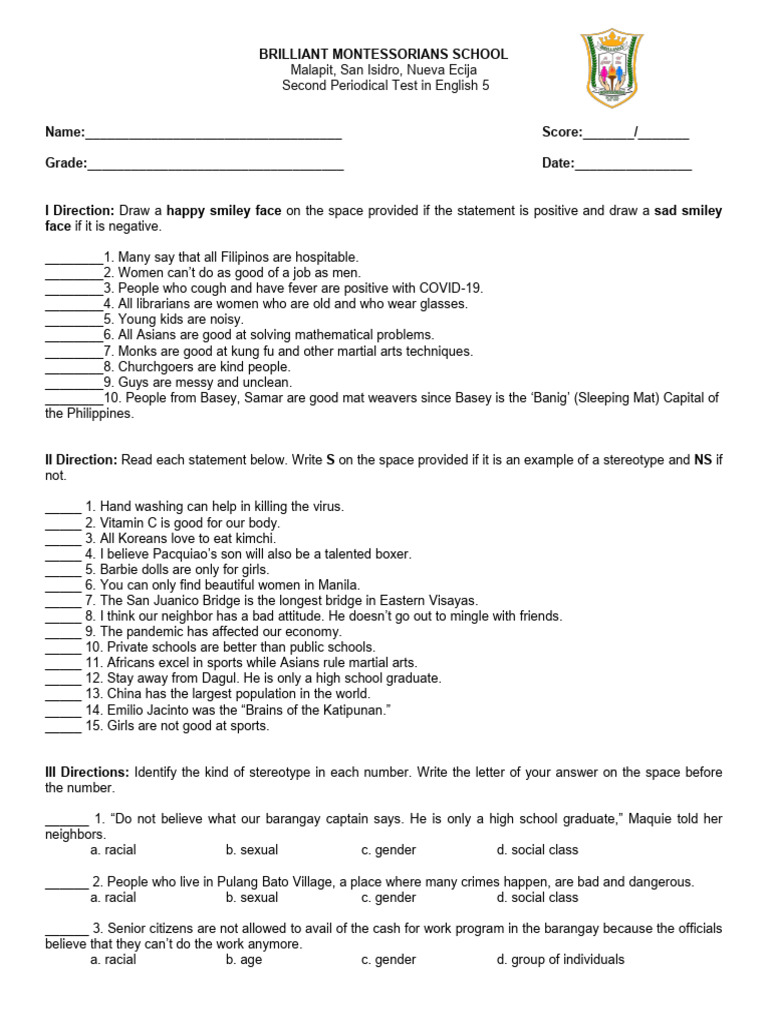 BRILLIANT MONTESSORIANS SCHOOL
Malapit, San Isidro, Nueva Ecija
Second Periodical Test in English 5

Name:___________________________________ Score:_______/_______

Grade:___________________________________ Date:________________

I Direction: Draw a happy smiley face on the space provided if the statement is positive and draw a sad smiley face if it is negative.

________1. Many say that all Filipinos are hospitable.
________2. Women can't do as good of a job as men.
________3. People who cough and have fever are positive with COVID-19.
________4. All librarians are women who are old and who wear glasses.
________5. Young kids are noisy.
________6. All Asians are good at solving mathematical problems.
________7. Monks are good at kung fu and other martial arts techniques.
________8. Churchgoers are kind people.
________9. Guys are messy and unclean.
________10. People from Basey, Samar are good mat weavers since Basey is the 'Banig' (Sleeping Mat) Capital of the Philippines.

II Direction: Read each statement below. Write S on the space provided if it is an example of a stereotype and NS if not.

_____ 1. Hand washing can help in killing the virus.
_____ 2. Vitamin C is good for our body.
_____ 3. All Koreans love to eat kimchi.
_____ 4. I believe Pacquiao's son will also be a talented boxer.
_____ 5. Barbie dolls are only for girls.
_____ 6. You can only find beautiful women in Manila.
_____ 7. The San Juanico Bridge is the longest bridge in Eastern Visayas.
_____ 8. I think our neighbor has a bad attitude. He doesn't go out to mingle with friends.
_____ 9. The pandemic has affected our economy.
_____ 10. Private schools are better than public schools.
_____ 11. Africans excel in sports while Asians rule martial arts.
_____ 12. Stay away from Dagul. He is only a high school graduate.
_____ 13. China has the largest population in the world.
_____ 14. Emilio Jacinto was the "Brains of the Katipunan."
_____ 15. Girls are not good at sports.

III Directions: Identify the kind of stereotype in each number. Write the letter of your answer on the space before the number.

______ 1. "Do not believe what our barangay captain says. He is only a high school graduate," Maquie told her neighbors.
a. racial b. sexual c. gender d. social class

______ 2. People who live in Pulang Bato Village, a place where many crimes happen, are bad and dangerous.
a. racial b. sexual c. gender d. social class

______ 3. Senior citizens are not allowed to avail of the cash for work program in the barangay because the officials believe that they can't do the work anymore.
a. racial b. age c. gender d. group of individuals